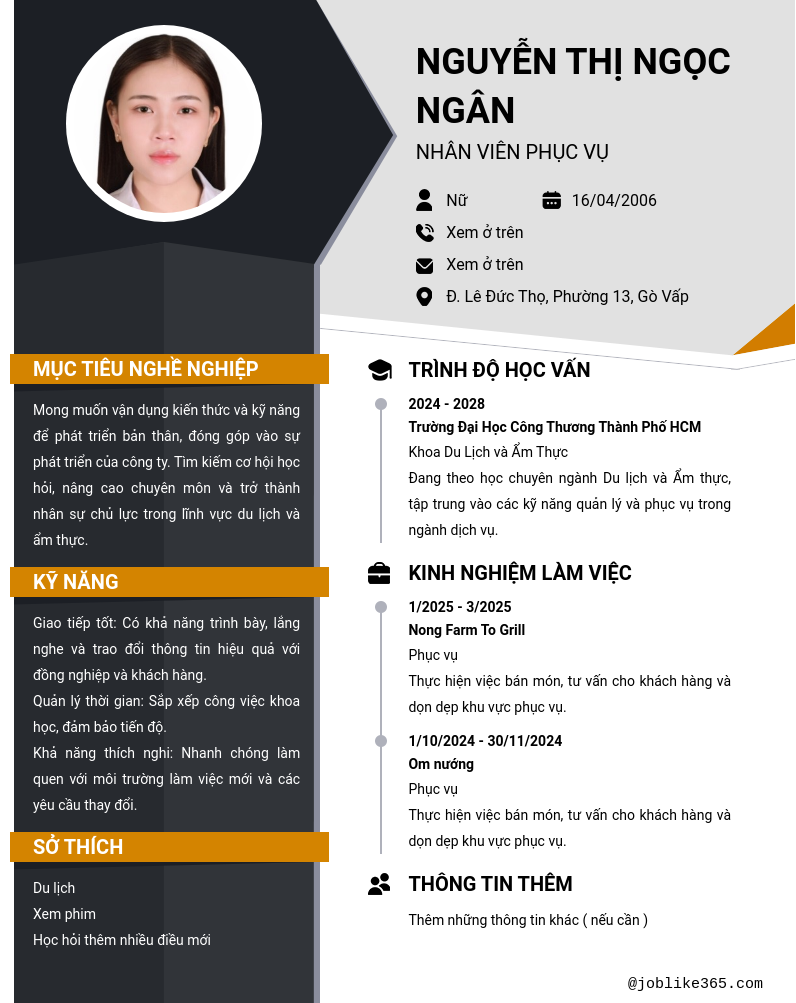 NGUYỄN THỊ NGỌC NGÂN

NHÂN VIÊN PHỤC VỤ

Nữ

16/04/2006

Xem ở trên

Xem ở trên

Đ. Lê Đức Thọ, Phường 13, Gò Vấp

MỤC TIÊU NGHỀ NGHIỆP

Mong muốn vận dụng kiến thức và kỹ năng để phát triển bản thân, đóng góp vào sự phát triển của công ty. Tìm kiếm cơ hội học hỏi, nâng cao chuyên môn và trở thành nhân sự chủ lực trong lĩnh vực du lịch và ẩm thực.

KỸ NĂNG

Giao tiếp tốt: Có khả năng trình bày, lắng nghe và trao đổi thông tin hiệu quả với đồng nghiệp và khách hàng.
Quản lý thời gian: Sắp xếp công việc khoa học, đảm bảo tiến độ.
Khả năng thích nghi: Nhanh chóng làm quen với môi trường làm việc mới và các yêu cầu thay đổi.

SỞ THÍCH

Du lịch
Xem phim
Học hỏi thêm nhiều điều mới

TRÌNH ĐỘ HỌC VẤN

2024 - 2028
Trường Đại Học Công Thương Thành Phố HCM
Khoa Du Lịch và Ẩm Thực
Đang theo học chuyên ngành Du lịch và Ẩm thực, tập trung vào các kỹ năng quản lý và phục vụ trong ngành dịch vụ.

KINH NGHIỆM LÀM VIỆC

1/2025 - 3/2025
Nong Farm To Grill
Phục vụ
Thực hiện việc bán món, tư vấn cho khách hàng và dọn dẹp khu vực phục vụ.

1/10/2024 - 30/11/2024
Om nướng
Phục vụ
Thực hiện việc bán món, tư vấn cho khách hàng và dọn dẹp khu vực phục vụ.

THÔNG TIN THÊM

Thêm những thông tin khác ( nếu cần )

@joblike365.com